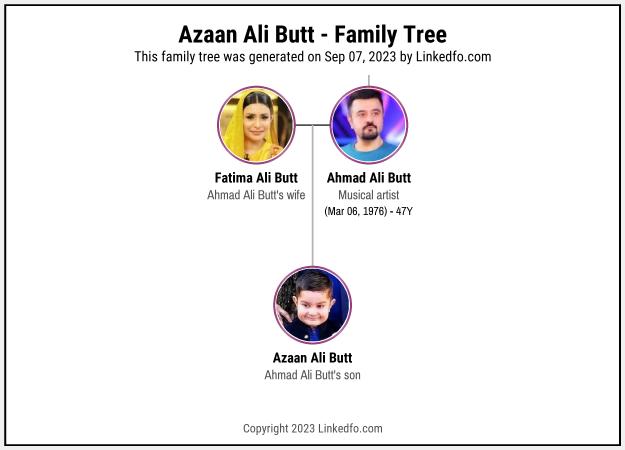 Azaan Ali Butt - Family Tree

This family tree was generated on Sep 07, 2023 by Linkedfo.com

Fatima Ali Butt
Ahmad Ali Butt's wife

Ahmad Ali Butt
Musical artist
(Mar 06, 1976) - 47Y

Azaan Ali Butt
Ahmad Ali Butt's son

Copyright 2023 Linkedfo.com